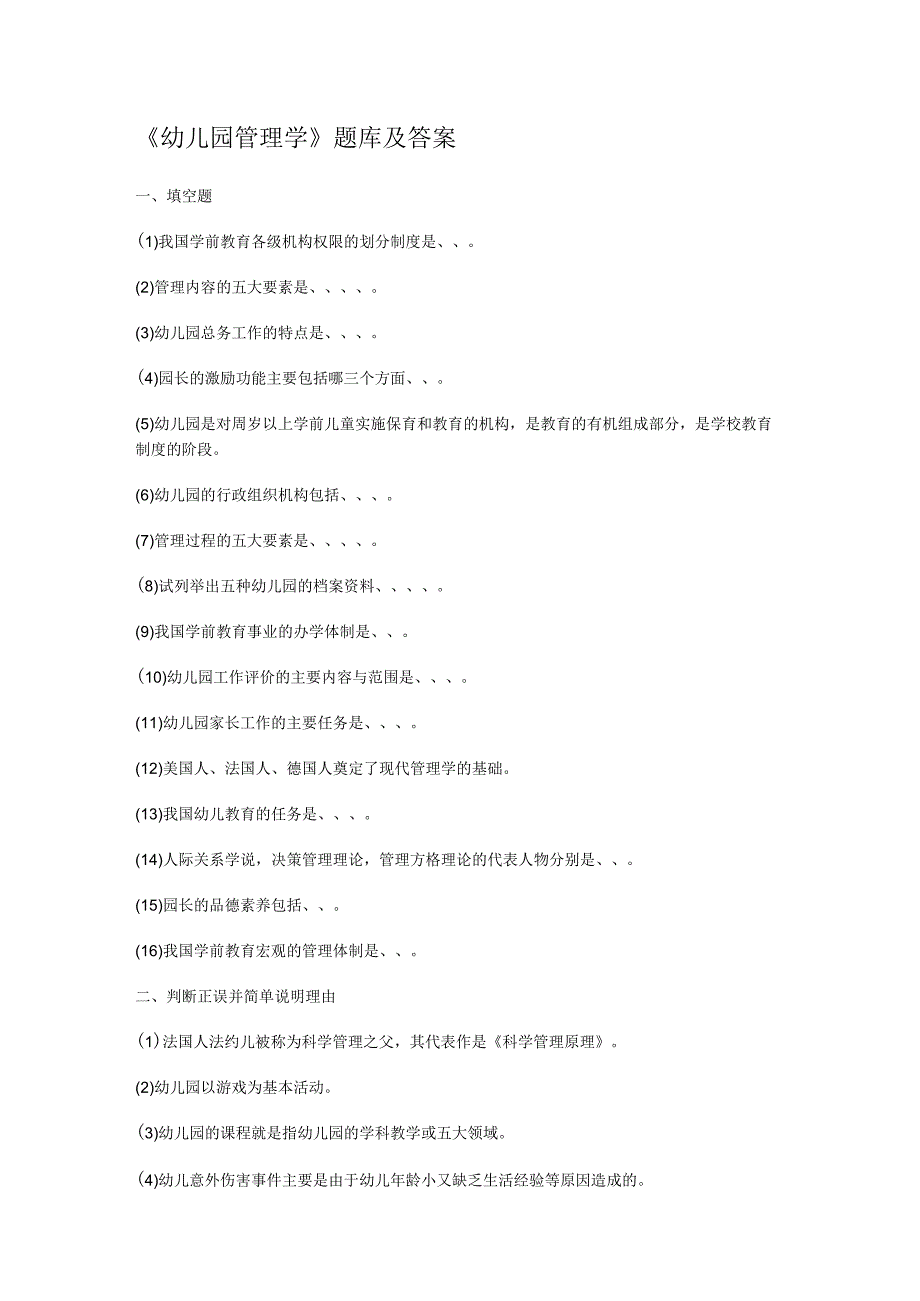 《幼儿园管理学》题库及答案

一、填空题

(1)我国学前教育各级机构权限的划分制度是、、。

(2)管理内容的五大要素是、、、、。

(3)幼儿园总务工作的特点是、、、。

(4)园长的激励功能主要包括哪三个方面、、。

(5)幼儿园是对周岁以上学前儿童实施保育和教育的机构，是教育的有机组成部分，是学校教育制度的阶段。

(6)幼儿园的行政组织机构包括、、、。

(7)管理过程的五大要素是、、、、。

(8)试列举出五种幼儿园的档案资料、、、、。

(9)我国学前教育事业的办学体制是、、。

(10)幼儿园工作评价的主要内容与范围是、、、。

(11)幼儿园家长工作的主要任务是、、、。

(12)美国人、法国人、德国人奠定了现代管理学的基础。

(13)我国幼儿教育的任务是、、、。

(14)人际关系学说，决策管理理论，管理方格理论的代表人物分别是、、。

(15)园长的品德素养包括、、。

(16)我国学前教育宏观的管理体制是、、。

二、判断正误并简单说明理由

(1)法国人法约儿被称为科学管理之父，其代表作是《科学管理原理》。

(2)幼儿园以游戏为基本活动。

(3)幼儿园的课程就是指幼儿园的学科教学或五大领域。

(4)幼儿意外伤害事件主要是由于幼儿年龄小又缺乏生活经验等原因造成的。